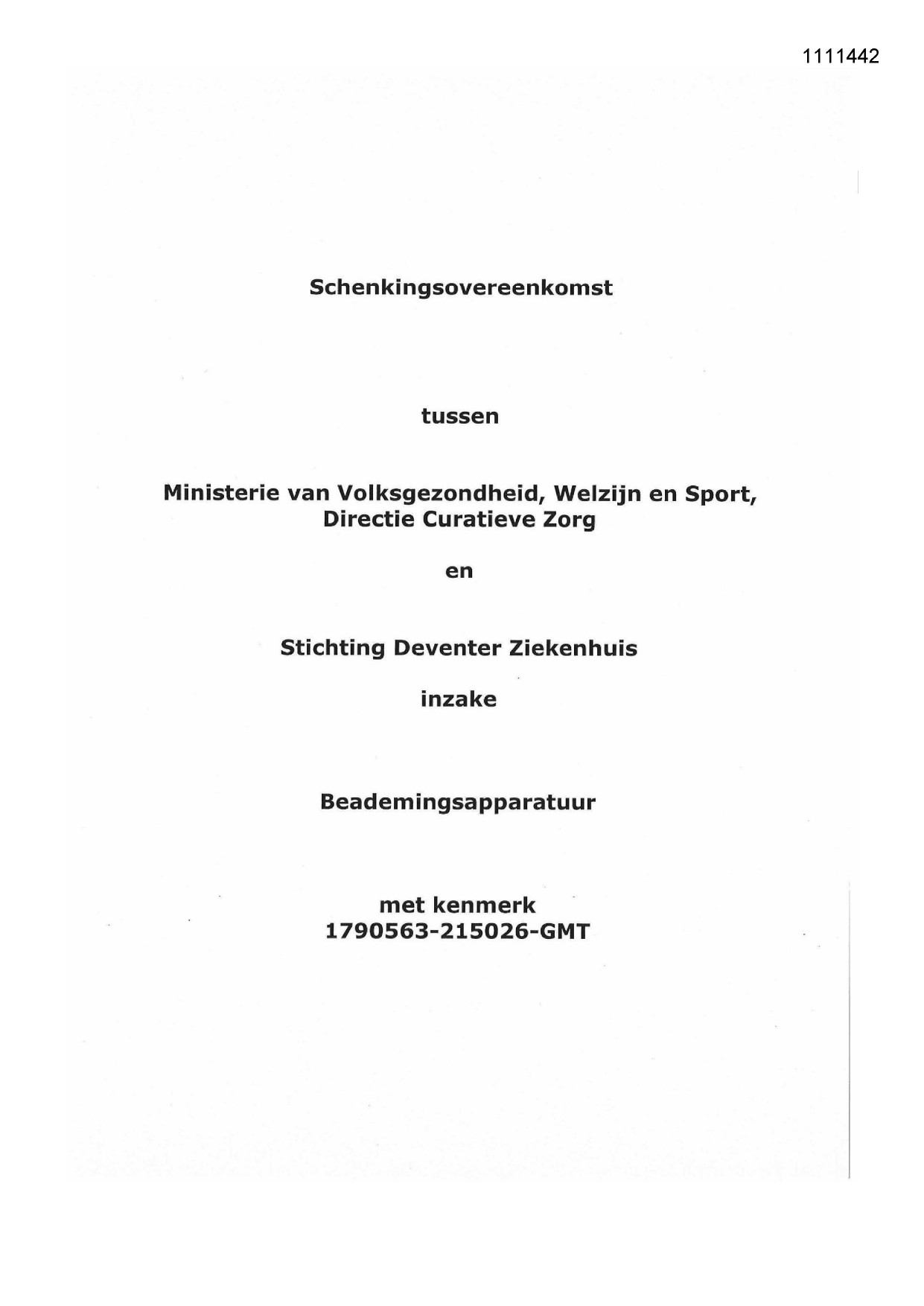 1111442

Schenkingsovereenkomst

tussen

Ministerie van Volksgezondheid, Welzijn en Sport,
Directie Curatieve Zorg

en

Stichting Deventer Ziekenhuis

inzake

Beademingsapparatuur

met kenmerk
1790563-215026-GMT